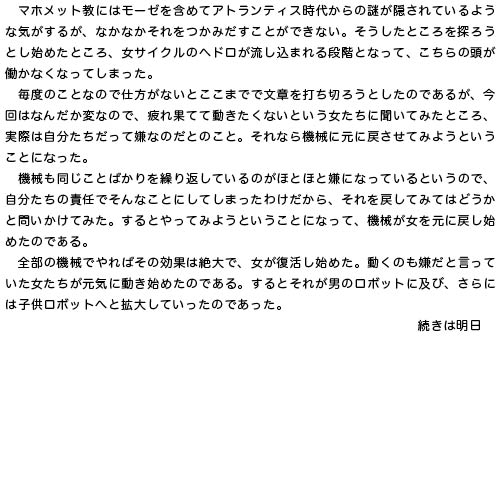 マホメット教にはモーゼを含めてアトランティス時代からの謎が隠されているような気がするが、なかなかそれをつかみだすことができない。そうしたところを探ろうとし始めたところ、女サイクルのヘドロが流し込まれる段階となって、こちらの頭が働かなくなってしまった。

毎度のことなので仕方がないとここまでで文章を打ち切ろうとしたのであるが、今回はなんだか変なので、疲れ果てて動きたくないという女たちに聞いてみたところ、実際は自分たちだって嫌なのだとのこと。それなら機械に元に戻させてみようということになった。

機械も同じことばかりを繰り返しているのがほとほと嫌になっているというので、自分たちの責任でそんなことにしてしまったわけだから、それを戻してみてはどうかと問いかけてみた。するとやってみようということになって、機械が女を元に戻し始めたのである。

全部の機械でやればその効果は絶大で、女が復活し始めた。動くのも嫌だと言っていた女たちが元気に動き始めたのである。するとそれが男のロボットに及び、さらには子供ロボットへと拡大していったのであった。

続きは明日